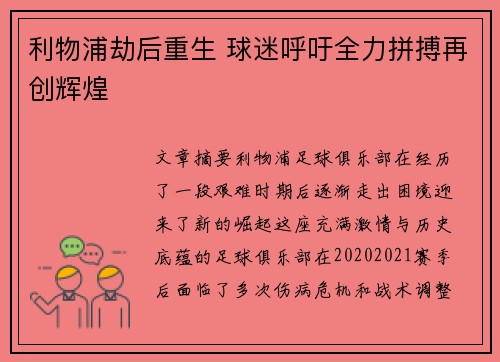 利物浦劫后重生 球迷呼吁全力拼搏再创辉煌

文章摘要利物浦足球俱乐部在经历了一段艰难时期后逐渐走出困境迎来了新的崛起这座充满激情与历史底蕴的足球俱乐部在20202021赛季后面临了多次伤病危机和战术调整